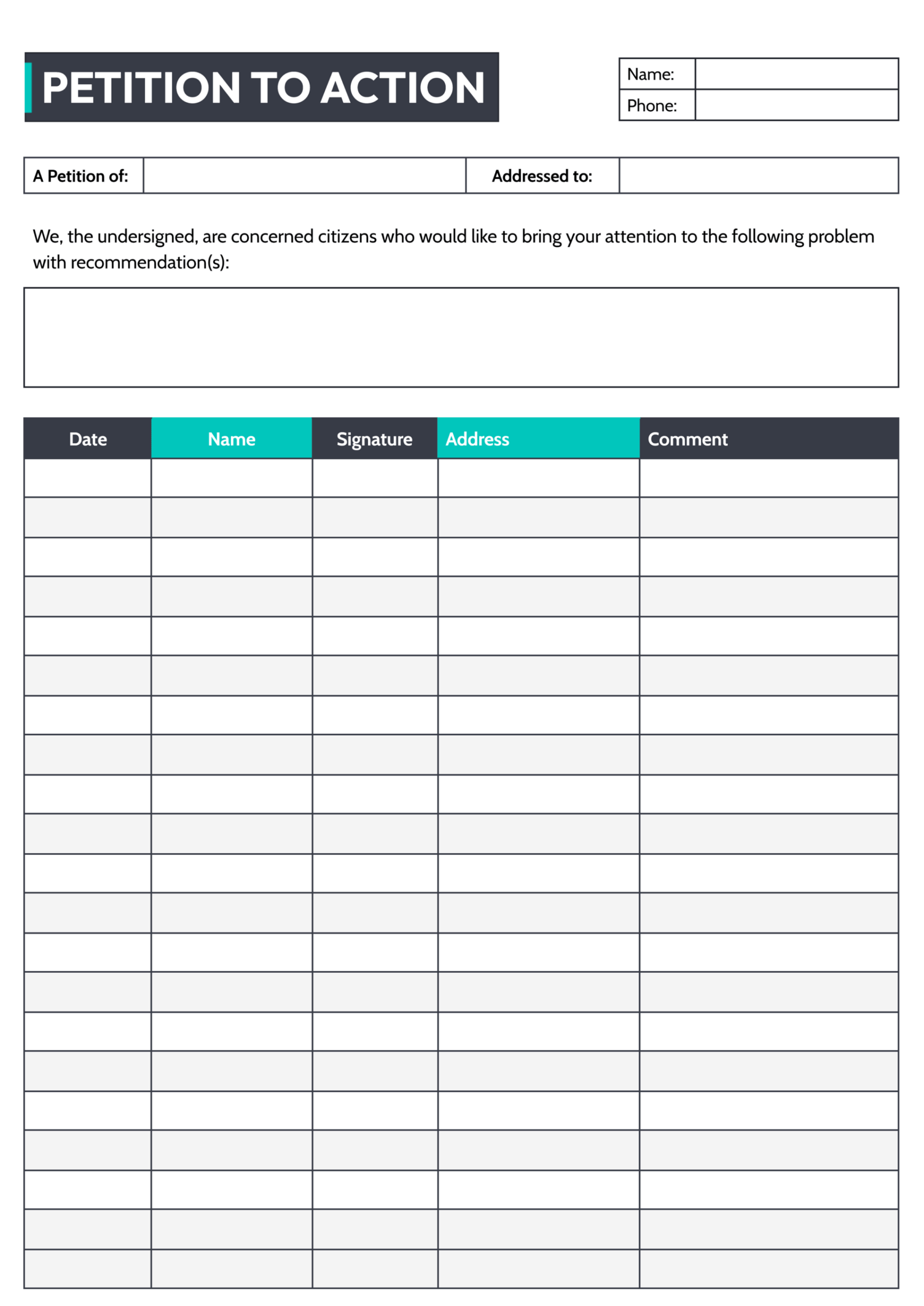 PETITION TO ACTION

| Name: | |
|---|---|
| Phone: | |

| A Petition of: | | Addressed to: | |
|---|---|---|---|

We, the undersigned, are concerned citizens who would like to bring your attention to the following problem with recommendation(s):

| Date | Name | Signature | Address | Comment |
|---|---|---|---|---|
| | | | | |
| | | | | |
| | | | | |
| | | | | |
| | | | | |
| | | | | |
| | | | | |
| | | | | |
| | | | | |
| | | | | |
| | | | | |
| | | | | |
| | | | | |
| | | | | |
| | | | | |
| | | | | |
| | | | | |
| | | | | |
| | | | | |
| | | | | |
| | | | | |